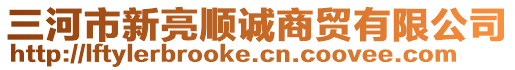 三河市新亮顺诚商贸有限公司
http://lftylerbrooke.cn.coovee.com